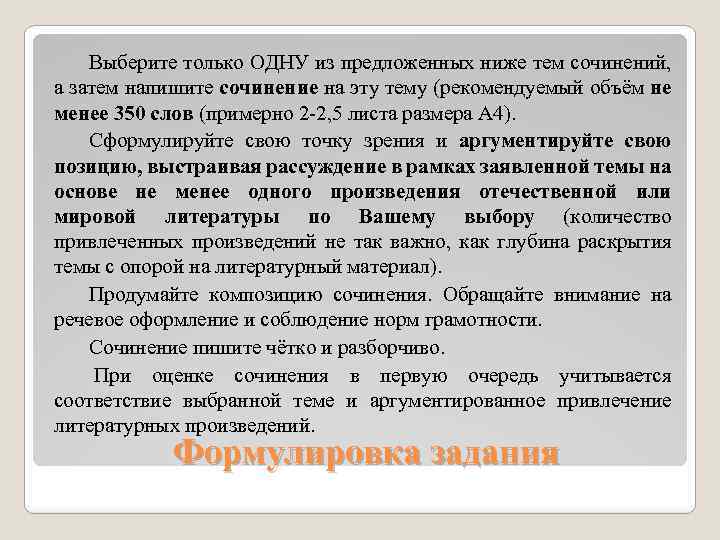 Выберите только ОДНУ из предложенных ниже тем сочинений, а затем напишите сочинение на эту тему (рекомендуемый объём не менее 350 слов (примерно 2-2,5 листа размера А4).

Сформулируйте свою точку зрения и аргументируйте свою позицию, выстраивая рассуждение в рамках заявленной темы на основе не менее одного произведения отечественной или мировой литературы по Вашему выбору (количество привлеченных произведений не так важно, как глубина раскрытия темы с опорой на литературный материал).

Продумайте композицию сочинения. Обращайте внимание на речевое оформление и соблюдение норм грамотности.

Сочинение пишите чётко и разборчиво.

При оценке сочинения в первую очередь учитывается соответствие выбранной теме и аргументированное привлечение литературных произведений.

Формулировка задания